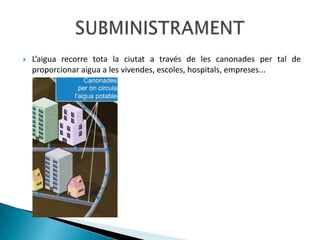 SUBMINISTRAMENT

L'aigua recorre tota la ciutat a través de les canonades per tal de proporcionar aigua a les vivendes, escoles, hospitals, empreses...

Canonades per on circula l'aigua potable